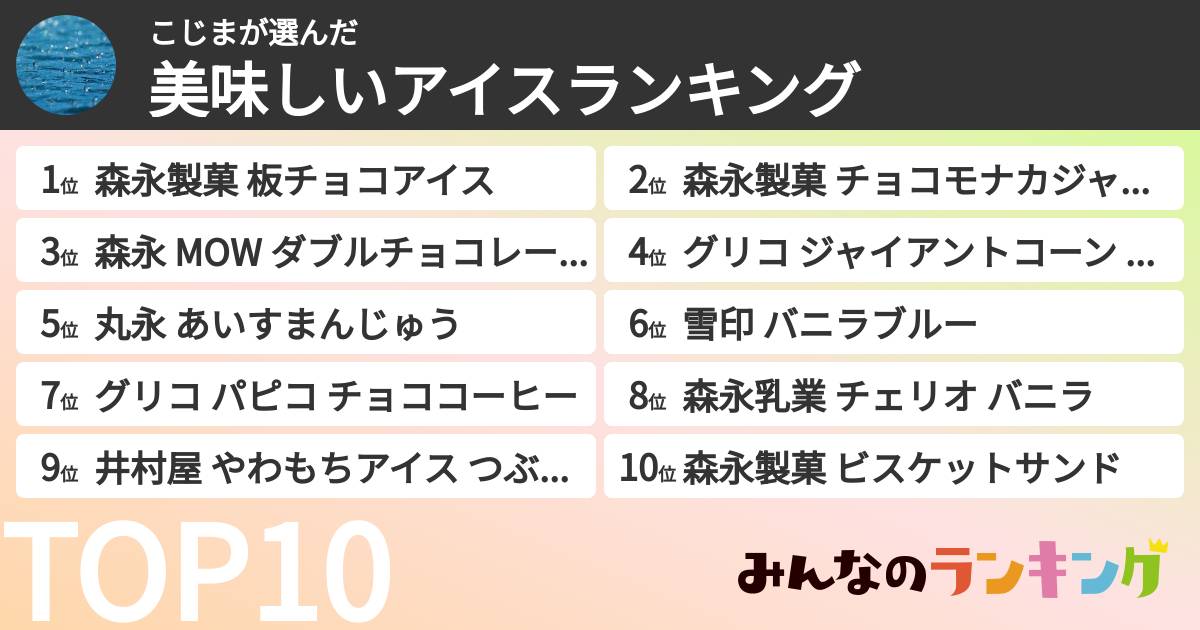 こじまが選んだ
美味しいアイスランキング

1位 森永製菓 板チョコアイス
2位 森永製菓 チョコモナカジャ…
3位 森永 MOW ダブルチョコレー…
4位 グリコ ジャイアントコーン …
5位 丸永 あいすまんじゅう
6位 雪印 バニラブルー
7位 グリコ パピコ チョココーヒー
8位 森永乳業 チェリオ バニラ
9位 井村屋 やわもちアイス つぶ…
10位 森永製菓 ビスケットサンド

TOP10

みんなのランキング